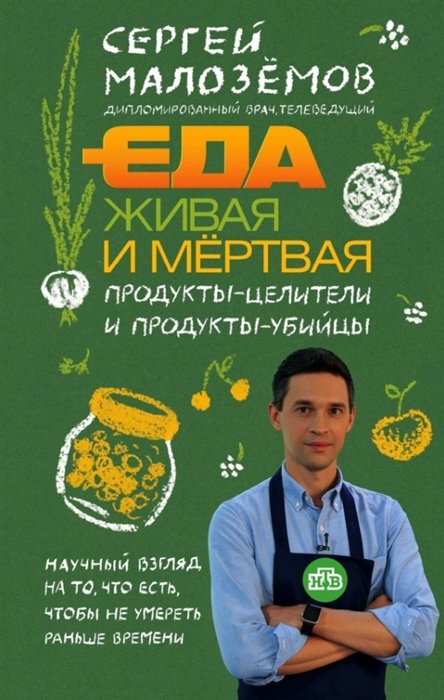 СЕРГЕЙ МАЛОЗЁМОВ
ДИПЛОМИРОВАННЫЙ ВРАЧ, ТЕЛЕВЕДУЩИЙ

ЕДА
ЖИВАЯ
И МЁРТВАЯ

ПРОДУКТЫ-ЦЕЛИТЕЛИ
И ПРОДУКТЫ-УБИЙЦЫ

НАУЧНЫЙ ВЗГЛЯД НА ТО, ЧТО ЕСТЬ, ЧТОБЫ НЕ УМЕРЕТЬ РАНЬШЕ ВРЕМЕНИ

НТВ